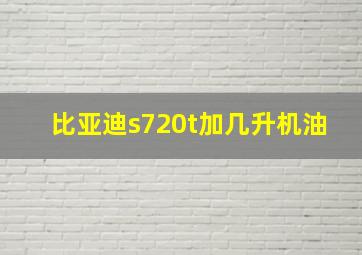 比亚迪s720t加几升机油